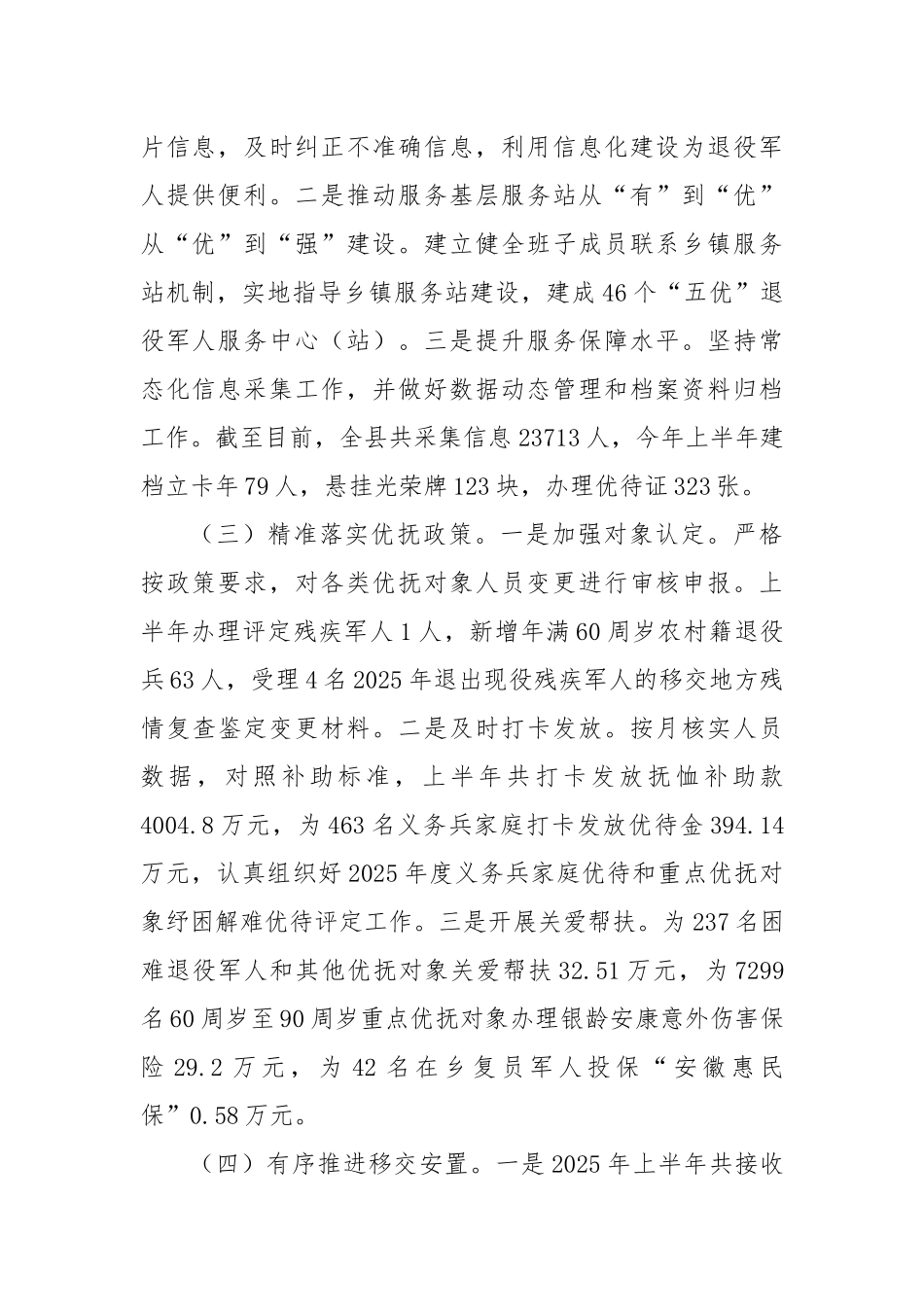 片信息，及时纠正不准确信息，利用信息化建设为退役军人提供便利。二是推动服务基层服务站从“有”到“优”从“优”到“强”建设。建立健全班子成员联系乡镇服务站机制，实地指导乡镇服务站建设，建成46个“五优”退役军人服务中心（站）。三是提升服务保障水平。坚持常态化信息采集工作，并做好数据动态管理和档案资料归档工作。截至目前，全县共采集信息23713人，今年上半年建档立卡年79人，悬挂光荣牌123块，办理优待证323张。

（三）精准落实优抚政策。一是加强对象认定。严格按政策要求，对各类优抚对象人员变更进行审核申报。上半年办理评定残疾军人1人，新增年满60周岁农村籍退役兵63人，受理4名2025年退出现役残疾军人的移交地方残情复查鉴定变更材料。二是及时打卡发放。按月核实人员数据，对照补助标准，上半年共打卡发放抚恤补助款4004.8万元，为463名义务兵家庭打卡发放优待金394.14万元，认真组织好2025年度义务兵家庭优待和重点优抚对象纾困解难优待评定工作。三是开展关爱帮扶。为237名困难退役军人和其他优抚对象关爱帮扶32.51万元，为7299名60周岁至90周岁重点优抚对象办理银龄安康意外伤害保险29.2万元，为42名在乡复员军人投保“安徽惠民保”0.58万元。

（四）有序推进移交安置。一是2025年上半年共接收